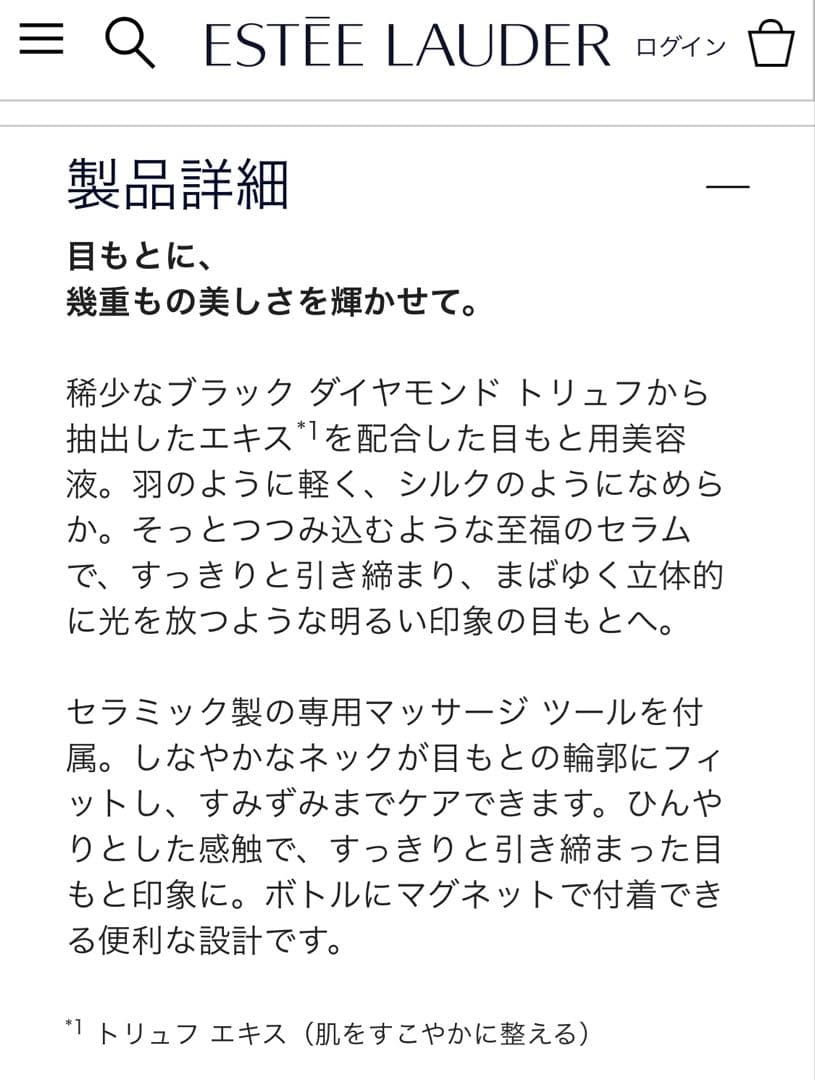 ESTĒE LAUDER ログイン

製品詳細 —

目もとに、
幾重もの美しさを輝かせて。

稀少なブラック ダイヤモンド トリュフから抽出したエキス$^{*1}$を配合した目もと用美容液。羽のように軽く、シルクのようになめらか。そっとつつみ込むような至福のセラムで、すっきりと引き締まり、まばゆく立体的に光を放つような明るい印象の目もとへ。

セラミック製の専用マッサージ ツールを付属。しなやかなネックが目もとの輪郭にフィットし、すみずみまでケアできます。ひんやりとした感触で、すっきりと引き締まった目もと印象に。ボトルにマグネットで付着できる便利な設計です。

$^{*1}$ トリュフ エキス（肌をすこやかに整える）